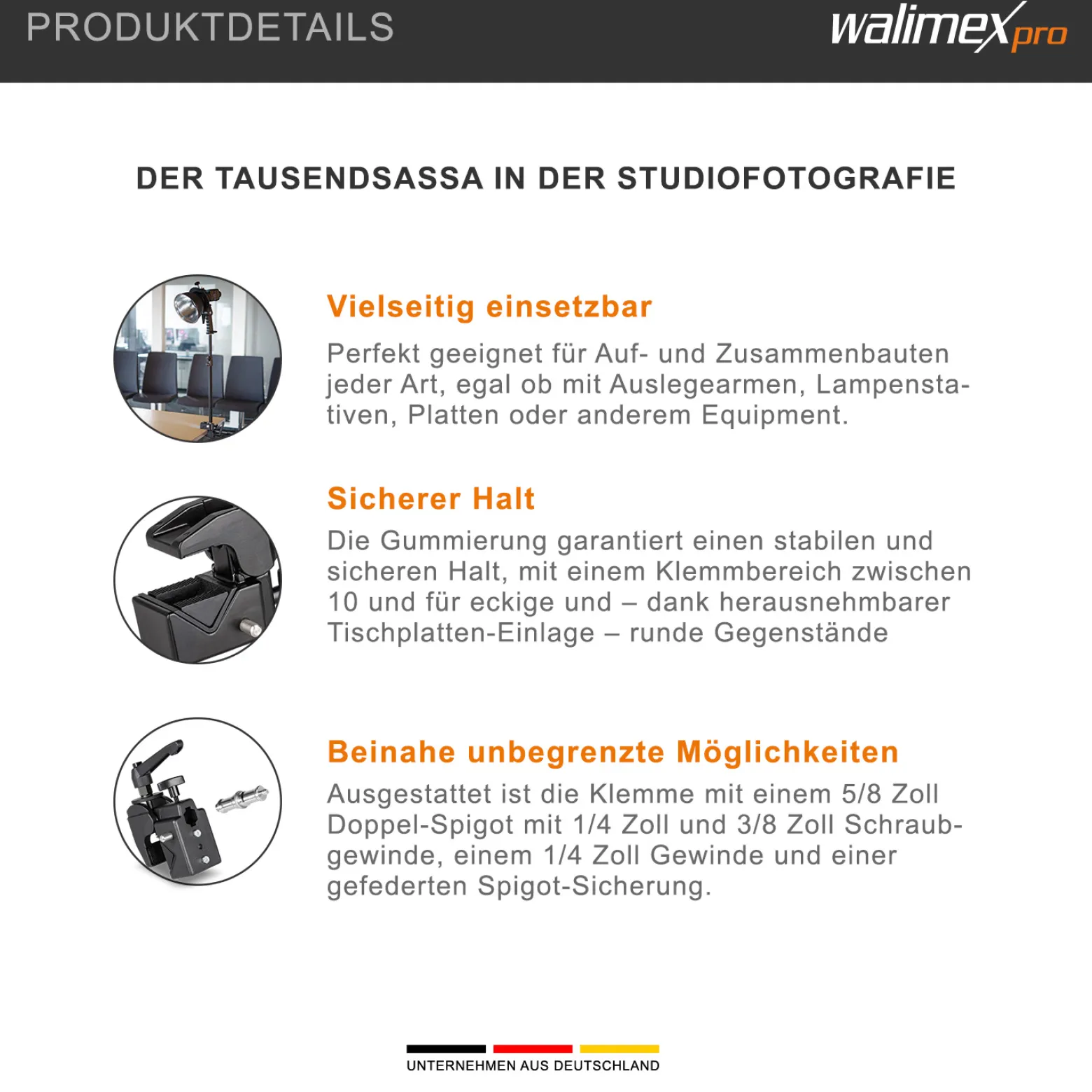 PRODUKTDETAILS

walimex pro

DER TAUSENDSASSA IN DER STUDIOFOTOGRAFIE

Vielseitig einsetzbar

Perfekt geeignet für Auf- und Zusammenbauten jeder Art, egal ob mit Auslegearmen, Lampenstativen, Platten oder anderem Equipment.

Sicherer Halt

Die Gummierung garantiert einen stabilen und sicheren Halt, mit einem Klemmbereich zwischen 10 und für eckige und – dank herausnehmbarer Tischplatten-Einlage – runde Gegenstände

Beinahe unbegrenzte Möglichkeiten

Ausgestattet ist die Klemme mit einem 5/8 Zoll Doppel-Spigot mit 1/4 Zoll und 3/8 Zoll Schraubgewinde, einem 1/4 Zoll Gewinde und einer gefederten Spigot-Sicherung.

UNTERNEHMEN AUS DEUTSCHLAND